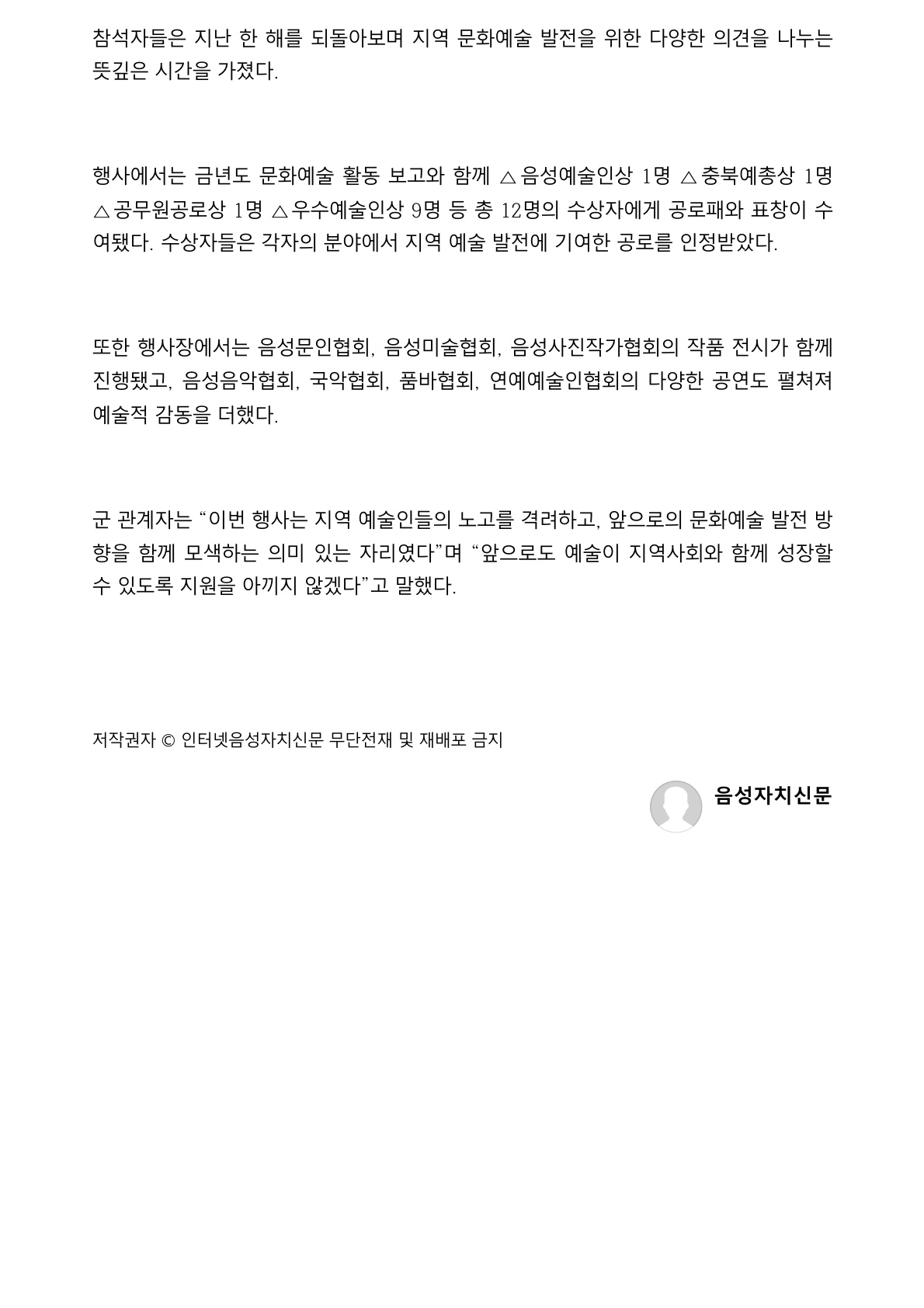 참석자들은 지난 한 해를 되돌아보며 지역 문화예술 발전을 위한 다양한 의견을 나누는 뜻깊은 시간을 가졌다.

행사에서는 금년도 문화예술 활동 보고와 함께 △음성예술인상 1명 △충북예총상 1명 △공무원공로상 1명 △우수예술인상 9명 등 총 12명의 수상자에게 공로패와 표창이 수여됐다. 수상자들은 각자의 분야에서 지역 예술 발전에 기여한 공로를 인정받았다.

또한 행사장에서는 음성문인협회, 음성미술협회, 음성사진작가협회의 작품 전시가 함께 진행됐고, 음성음악협회, 국악협회, 품바협회, 연예예술인협회의 다양한 공연도 펼쳐져 예술적 감동을 더했다.

군 관계자는 “이번 행사는 지역 예술인들의 노고를 격려하고, 앞으로의 문화예술 발전 방향을 함께 모색하는 의미 있는 자리였다”며 “앞으로도 예술이 지역사회와 함께 성장할 수 있도록 지원을 아끼지 않겠다”고 말했다.

저작권자 © 인터넷음성자치신문 무단전재 및 재배포 금지

음성자치신문